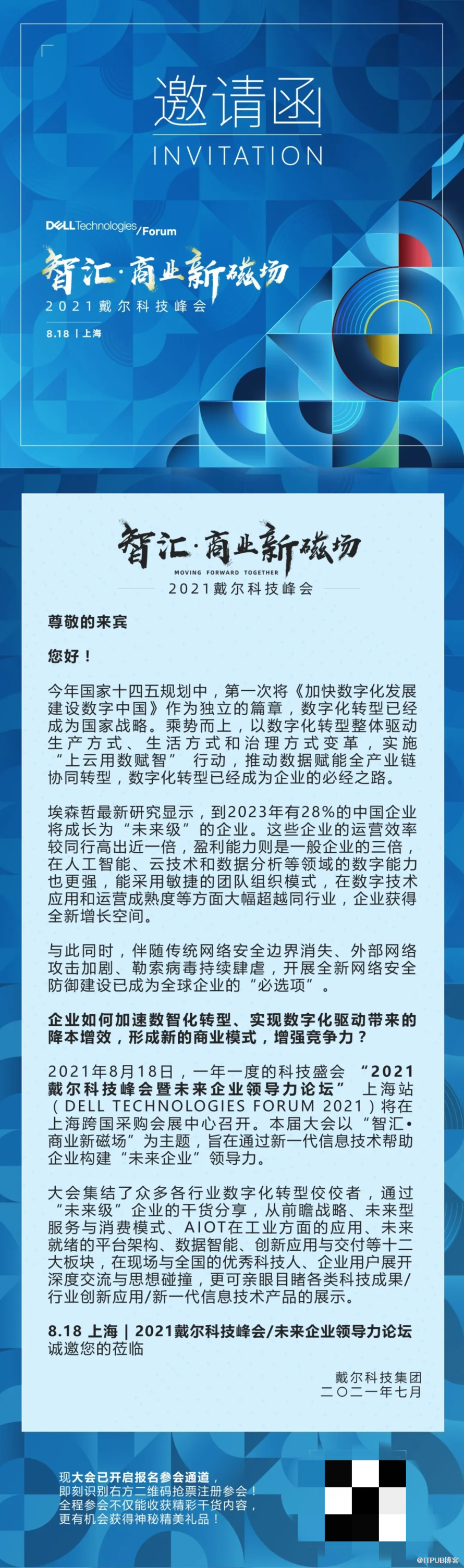 邀请函
INVITATION

DELLTechnologies/Forum
智汇·商业新磁场
2021戴尔科技峰会
8.18 | 上海

智汇·商业新磁场
MOVING FORWARD TOGETHER
2021戴尔科技峰会

尊敬的来宾

您好！

今年国家十四五规划中，第一次将《加快数字化发展建设数字中国》作为独立的篇章，数字化转型已经成为国家战略。乘势而上，以数字化转型整体驱动生产方式、生活方式和治理方式变革，实施“上云用数赋智” 行动，推动数据赋能全产业链协同转型，数字化转型已经成为企业的必经之路。

埃森哲最新研究显示，到2023年有28%的中国企业将成长为“未来级”的企业。这些企业的运营效率较同行高出近一倍，盈利能力则是一般企业的三倍，在人工智能、云技术和数据分析等领域的数字能力也更强，能采用敏捷的团队组织模式，在数字技术应用和运营成熟度等方面大幅超越同行业，企业获得全新增长空间。

与此同时，伴随传统网络安全边界消失、外部网络攻击加剧、勒索病毒持续肆虐，开展全新网络安全防御建设已成为全球企业的“必选项”。

企业如何加速数智化转型、实现数字化驱动带来的降本增效，形成新的商业模式，增强竞争力？

2021年8月18日，一年一度的科技盛会 “2021戴尔科技峰会暨未来企业领导力论坛” 上海站（DELL TECHNOLOGIES FORUM 2021）将在上海跨国采购会展中心召开。本届大会以“智汇•商业新磁场”为主题，旨在通过新一代信息技术帮助企业构建“未来企业”领导力。

大会集结了众多各行业数字化转型佼佼者，通过“未来级”企业的干货分享，从前瞻战略、未来型服务与消费模式、AIOT在工业方面的应用、未来就绪的平台架构、数据智能、创新应用与交付等十二大板块，在现场与全国的优秀科技人、企业用户展开深度交流与思想碰撞，更可亲眼目睹各类科技成果/行业创新应用/新一代信息技术产品的展示。

8.18 上海 | 2021戴尔科技峰会/未来企业领导力论坛
诚邀您的莅临

戴尔科技集团
二〇二一年七月

现大会已开启报名参会通道，
即刻识别右方二维码抢票注册参会！
全程参会不仅能收获精彩干货内容，
更有机会获得神秘精美礼品！

@ITPUB博客